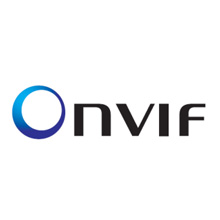 ONVIF